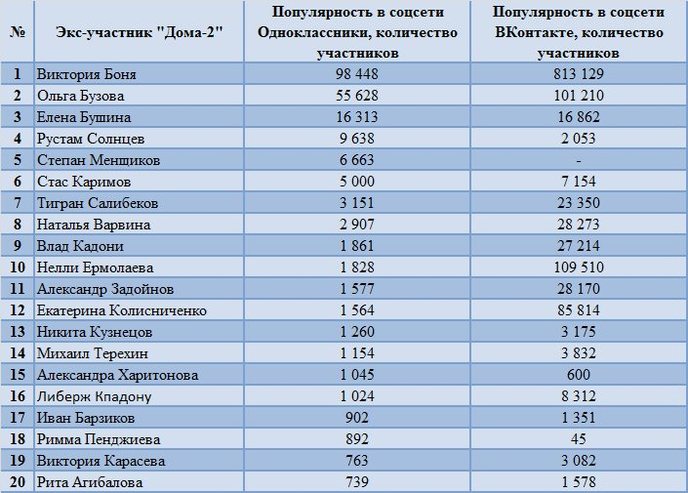 | № | Экс-участник "Дома-2" | Популярность в соцсети Одноклассники, количество участников | Популярность в соцсети ВКонтакте, количество участников |
|---|---|---|---|
| 1 | Виктория Боня | 98 448 | 813 129 |
| 2 | Ольга Бузова | 55 628 | 101 210 |
| 3 | Елена Бушина | 16 313 | 16 862 |
| 4 | Рустам Солнцев | 9 638 | 2 053 |
| 5 | Степан Менщиков | 6 663 | - |
| 6 | Стас Каримов | 5 000 | 7 154 |
| 7 | Тигран Салибеков | 3 151 | 23 350 |
| 8 | Наталья Варвина | 2 907 | 28 273 |
| 9 | Влад Кадони | 1 861 | 27 214 |
| 10 | Нелли Ермолаева | 1 828 | 109 510 |
| 11 | Александр Задойнов | 1 577 | 28 170 |
| 12 | Екатерина Колисниченко | 1 564 | 85 814 |
| 13 | Никита Кузнецов | 1 260 | 3 175 |
| 14 | Михаил Терехин | 1 154 | 3 832 |
| 15 | Александра Харитонова | 1 045 | 600 |
| 16 | Либерж Кпадону | 1 024 | 8 312 |
| 17 | Иван Барзиков | 902 | 1 351 |
| 18 | Римма Пенджиева | 892 | 45 |
| 19 | Виктория Карасева | 763 | 3 082 |
| 20 | Рита Агибалова | 739 | 1 578 |